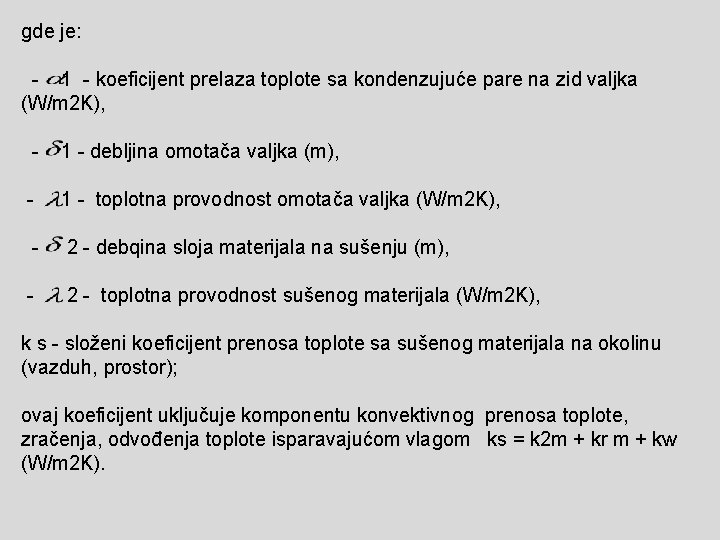 gde je:

- $\alpha$1 - koeficijent prelaza toplote sa kondenzujuće pare na zid valjka (W/m2K),

- $\delta$1 - debljina omotača valjka (m),

- $\lambda$1 - toplotna provodnost omotača valjka (W/m2K),

- $\delta$ 2 - debqina sloja materijala na sušenju (m),

- $\lambda$ 2 - toplotna provodnost sušenog materijala (W/m2K),

k s - složeni koeficijent prenosa toplote sa sušenog materijala na okolinu (vazduh, prostor);

ovaj koeficijent uključuje komponentu konvektivnog prenosa toplote, zračenja, odvođenja toplote isparavajućom vlagom ks = k2m + kr m + kw (W/m2K).